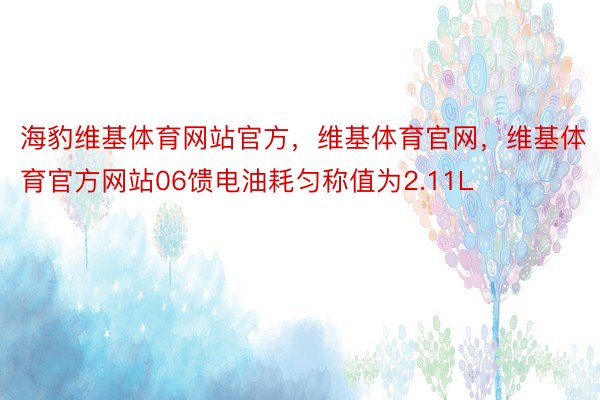 海豹维基体育网站官方，维基体育官网，维基体育官方网站06馈电油耗匀称值为2.11L